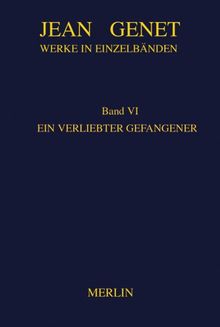 JEAN GENET
WERKE IN EINZELBÄNDEN

Band VI
EIN VERLIEBTER GEFANGENER

MERLIN